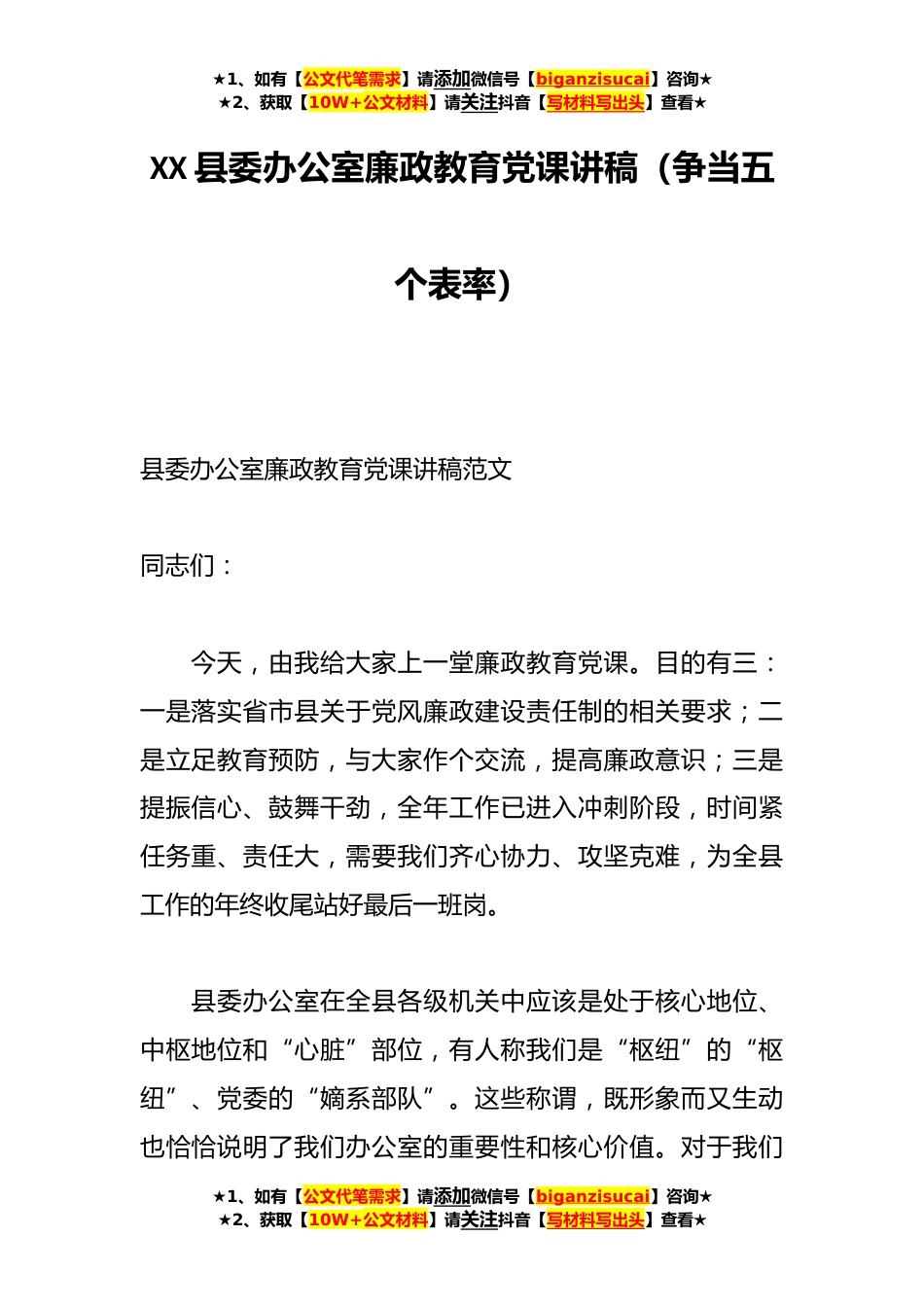 ★1、如有【公文代笔需求】请添加微信号【biganzisucai】咨询★
★2、获取【10W+公文材料】请关注抖音【写材料写出头】查看★

XX 县委办公室廉政教育党课讲稿（争当五个表率）

县委办公室廉政教育党课讲稿范文

同志们：

今天，由我给大家上一堂廉政教育党课。目的有三：一是落实省市县关于党风廉政建设责任制的相关要求；二是立足教育预防，与大家作个交流，提高廉政意识；三是提振信心、鼓舞干劲，全年工作已进入冲刺阶段，时间紧任务重、责任大，需要我们齐心协力、攻坚克难，为全县工作的年终收尾站好最后一班岗。

县委办公室在全县各级机关中应该是处于核心地位、中枢地位和“心脏”部位，有人称我们是“枢纽”的“枢纽”、党委的“嫡系部队”。这些称谓，既形象而又生动也恰恰说明了我们办公室的重要性和核心价值。对于我们

★1、如有【公文代笔需求】请添加微信号【biganzisucai】咨询★
★2、获取【10W+公文材料】请关注抖音【写材料写出头】查看★